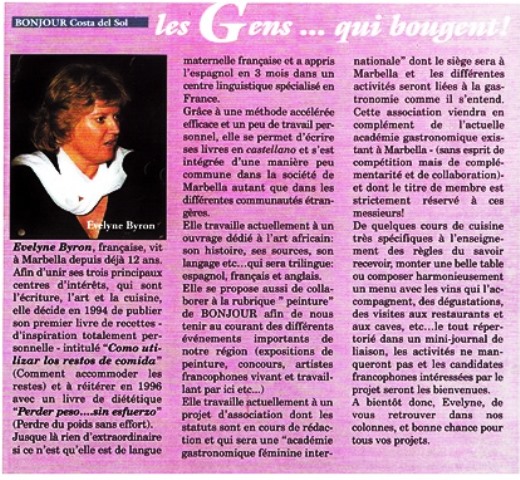 BONJOUR Costa del Sol

les Gens ... qui bougent!

Evelyne Byron

Evelyne Byron, française, vit à Marbella depuis déjà 12 ans. Afin d'unir ses trois principaux centres d'intérêts, qui sont l'écriture, l'art et la cuisine, elle décide en 1994 de publier son premier livre de recettes - d'inspiration totalement personnelle - intitulé "Como utilizar los restos de comida" (Comment accommoder les restes) et à réitérer en 1996 avec un livre de diététique "Perder peso....sin esfuerzo" (Perdre du poids sans effort).
Jusque là rien d'extraordinaire si ce n'est qu'elle est de langue maternelle française et a appris l'espagnol en 3 mois dans un centre linguistique spécialisé en France.
Grâce à une méthode accélérée efficace et un peu de travail personnel, elle se permet d'écrire ses livres en castellano et s'est intégrée d'une manière peu commune dans la société de Marbella autant que dans les différentes communautés étrangères.
Elle travaille actuellement à un ouvrage dédié à l'art africain: son histoire, ses sources, son langage etc...qui sera trilingue: espagnol, français et anglais.
Elle se propose aussi de collaborer à la rubrique " peinture" de BONJOUR afin de nous tenir au courant des différents événements importants de notre région (expositions de peinture, concours, artistes francophones vivant et travaillant par ici etc...)
Elle travaille actuellement à un projet d'association dont les statuts sont en cours de rédaction et qui sera une "académie gastronomique féminine internationale" dont le siège sera à Marbella et les différentes activités seront liées à la gastronomie comme il s'entend.
Cette association viendra en complément de l'actuelle académie gastronomique existant à Marbella - (sans esprit de compétition mais de complémentarité et de collaboration)- et dont le titre de membre est strictement réservé à ces messieurs!
De quelques cours de cuisine très spécifiques à l'enseignement des règles du savoir recevoir, monter une belle table ou composer harmonieusement un menu avec les vins qui l'accompagnent, des dégustations, des visites aux restaurants et aux caves, etc...le tout répertorié dans un mini-journal de liaison, les activités ne manqueront pas et les candidates francophones intéressées par le projet seront les bienvenues.
A bientôt donc, Evelyne, de vous retrouver dans nos colonnes, et bonne chance pour tous vos projets.